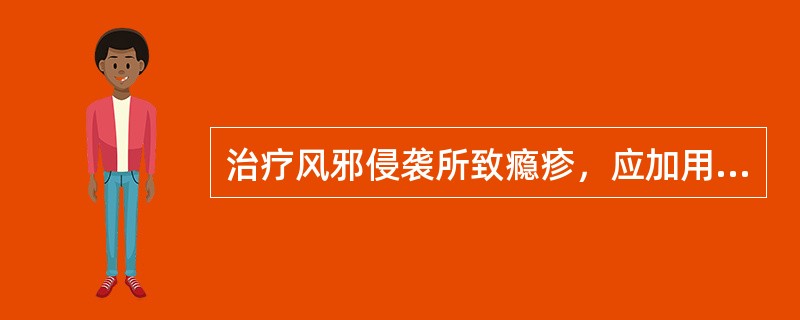 治疗风邪侵袭所致瘾疹，应加用...